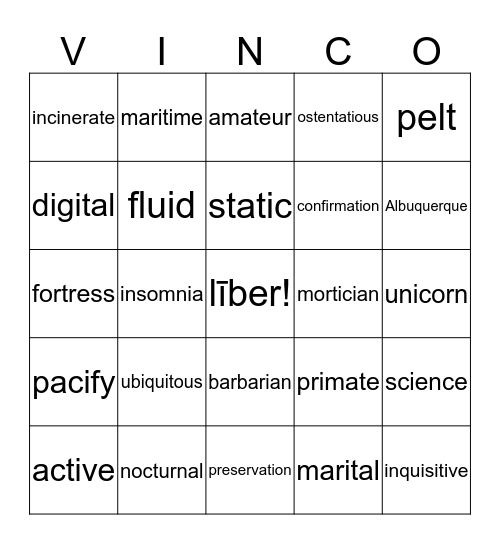 | V | I | N | C | O |
|---|---|---|---|---|
| incinerate | maritime | amateur | ostentatious | pelt |
| digital | fluid | static | confirmation | Albuquerque |
| fortress | insomnia | līber! | mortician | unicorn |
| pacify | ubiquitous | barbarian | primate | science |
| active | nocturnal | preservation | marital | inquisitive |